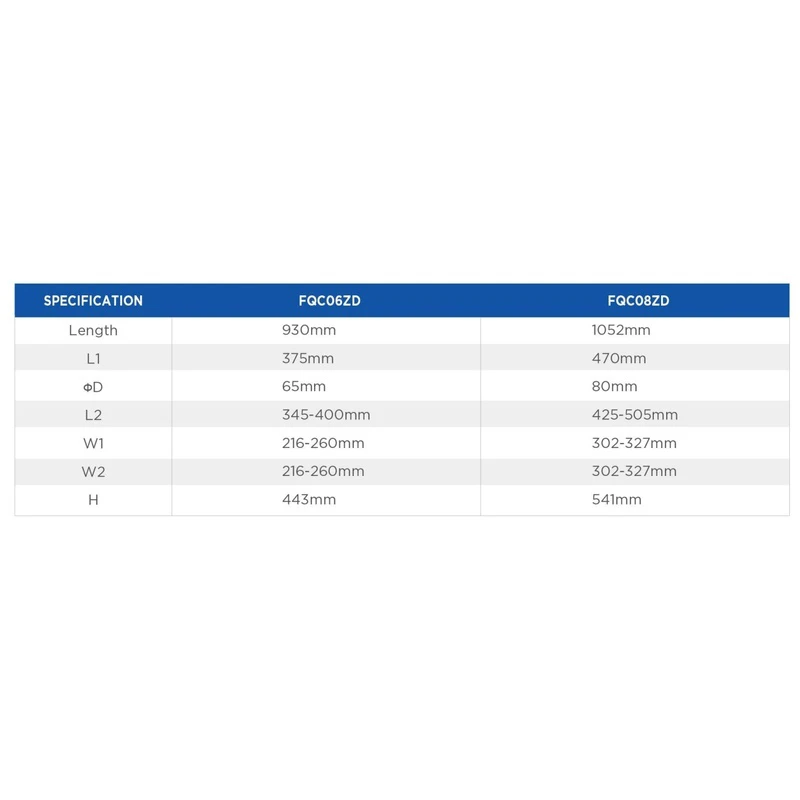 | SPECIFICATION | FQC06ZD | FQC08ZD |
|---|---|---|
| Length | 930mm | 1052mm |
| L1 | 375mm | 470mm |
| ΦD | 65mm | 80mm |
| L2 | 345-400mm | 425-505mm |
| W1 | 216-260mm | 302-327mm |
| W2 | 216-260mm | 302-327mm |
| H | 443mm | 541mm |